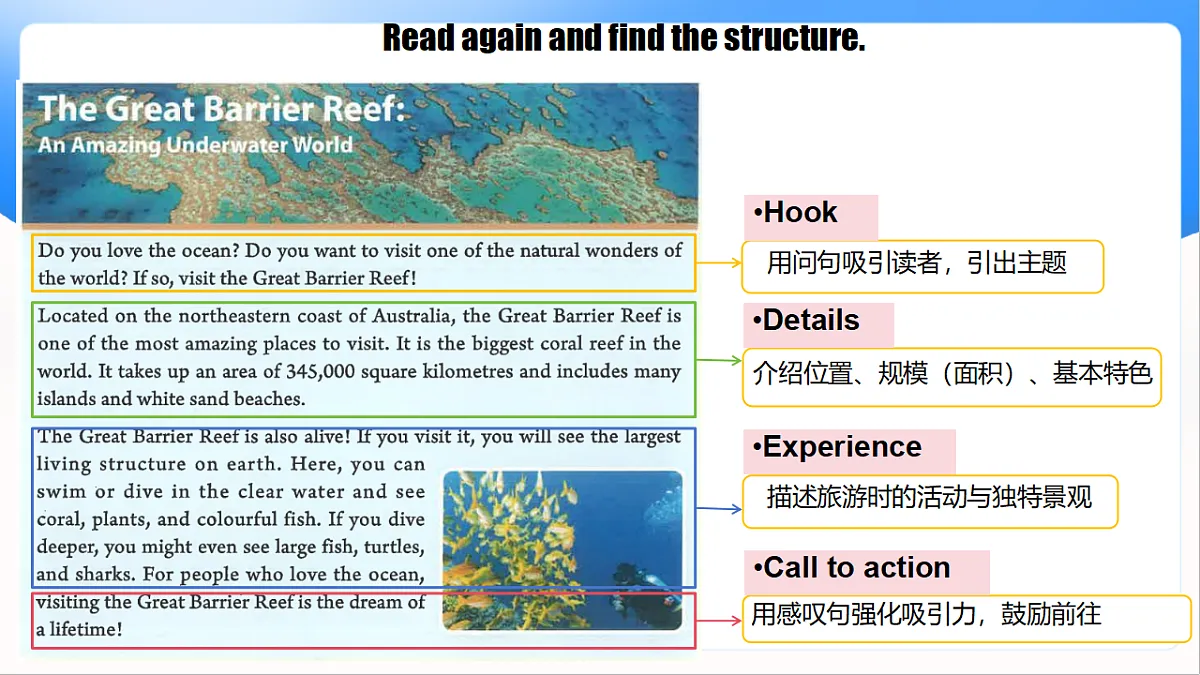 Read again and find the structure.

The Great Barrier Reef:
An Amazing Underwater World

Do you love the ocean? Do you want to visit one of the natural wonders of the world? If so, visit the Great Barrier Reef!

Located on the northeastern coast of Australia, the Great Barrier Reef is one of the most amazing places to visit. It is the biggest coral reef in the world. It takes up an area of 345,000 square kilometres and includes many islands and white sand beaches.

The Great Barrier Reef is also alive! If you visit it, you will see the largest living structure on earth. Here, you can swim or dive in the clear water and see coral, plants, and colourful fish. If you dive deeper, you might even see large fish, turtles, and sharks. For people who love the ocean, visiting the Great Barrier Reef is the dream of a lifetime!

•Hook
用问句吸引读者，引出主题

•Details
介绍位置、规模（面积）、基本特色

•Experience
描述旅游时的活动与独特景观

•Call to action
用感叹句强化吸引力，鼓励前往